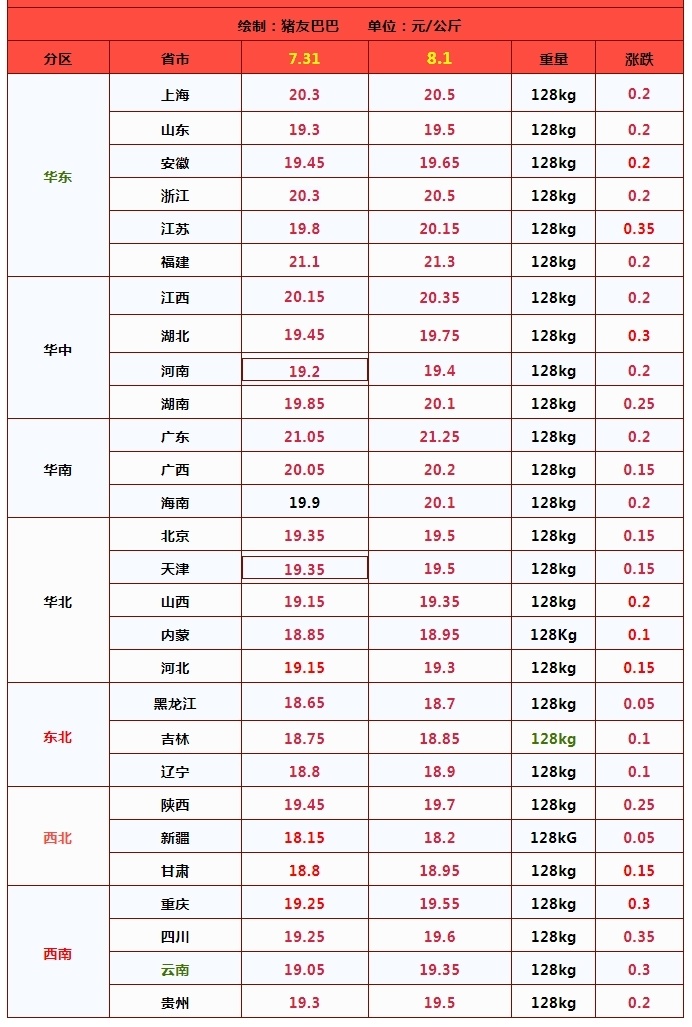 绘制：猪友巴巴 单位：元/公斤

| 分区 | 省市 | 7.31 | 8.1 | 重量 | 涨跌 |
|---|---|---|---|---|---|
| 华东 | 上海 | 20.3 | 20.5 | 128kg | 0.2 |
| | 山东 | 19.3 | 19.5 | 128kg | 0.2 |
| | 安徽 | 19.45 | 19.65 | 128kg | 0.2 |
| | 浙江 | 20.3 | 20.5 | 128kg | 0.2 |
| | 江苏 | 19.8 | 20.15 | 128kg | 0.35 |
| | 福建 | 21.1 | 21.3 | 128kg | 0.2 |
| 华中 | 江西 | 20.15 | 20.35 | 128kg | 0.2 |
| | 湖北 | 19.45 | 19.75 | 128kg | 0.3 |
| | 河南 | 19.2 | 19.4 | 128kg | 0.2 |
| | 湖南 | 19.85 | 20.1 | 128kg | 0.25 |
| 华南 | 广东 | 21.05 | 21.25 | 128kg | 0.2 |
| | 广西 | 20.05 | 20.2 | 128kg | 0.15 |
| | 海南 | 19.9 | 20.1 | 128kg | 0.2 |
| 华北 | 北京 | 19.35 | 19.5 | 128kg | 0.15 |
| | 天津 | 19.35 | 19.5 | 128kg | 0.15 |
| | 山西 | 19.15 | 19.35 | 128kg | 0.2 |
| | 内蒙 | 18.85 | 18.95 | 128Kg | 0.1 |
| | 河北 | 19.15 | 19.3 | 128kg | 0.15 |
| 东北 | 黑龙江 | 18.65 | 18.7 | 128kg | 0.05 |
| | 吉林 | 18.75 | 18.85 | 128kg | 0.1 |
| | 辽宁 | 18.8 | 18.9 | 128kg | 0.1 |
| 西北 | 陕西 | 19.45 | 19.7 | 128kg | 0.25 |
| | 新疆 | 18.15 | 18.2 | 128kG | 0.05 |
| | 甘肃 | 18.8 | 18.95 | 128kg | 0.15 |
| 西南 | 重庆 | 19.25 | 19.55 | 128kg | 0.3 |
| | 四川 | 19.25 | 19.6 | 128kg | 0.35 |
| | 云南 | 19.05 | 19.35 | 128kg | 0.3 |
| | 贵州 | 19.3 | 19.5 | 128kg | 0.2 |